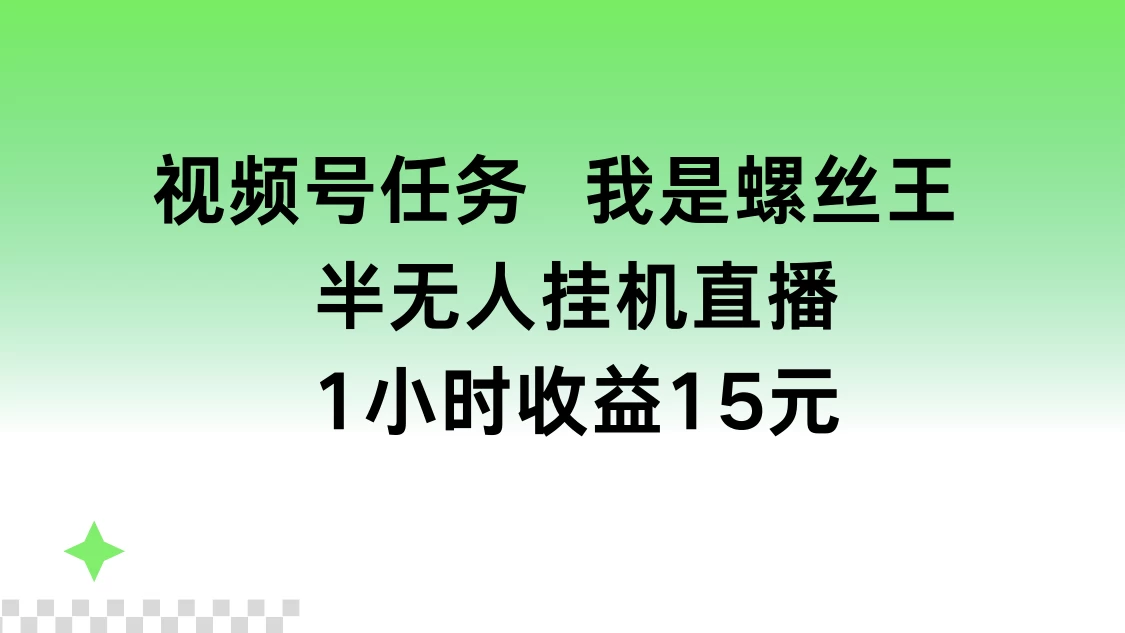 视频号任务 我是螺丝王
半无人挂机直播
1小时收益15元